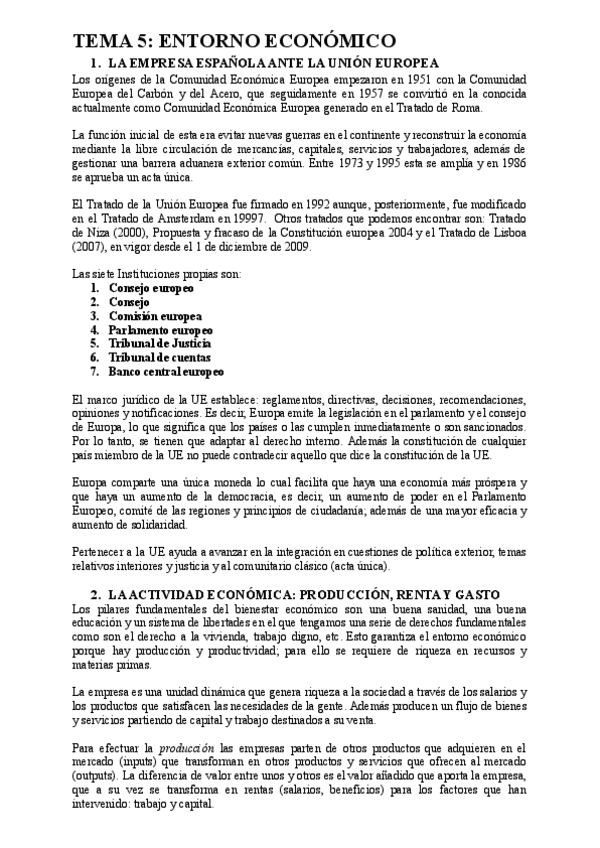 TEMA 5: ENTORNO ECONÓMICO

1. LA EMPRESA ESPAÑOLA ANTE LA UNIÓN EUROPEA

Los orígenes de la Comunidad Económica Europea empezaron en 1951 con la Comunidad Europea del Carbón y del Acero, que seguidamente en 1957 se convirtió en la conocida actualmente como Comunidad Económica Europea generado en el Tratado de Roma.

La función inicial de esta era evitar nuevas guerras en el continente y reconstruir la economía mediante la libre circulación de mercancías, capitales, servicios y trabajadores, además de gestionar una barrera aduanera exterior común. Entre 1973 y 1995 esta se amplía y en 1986 se aprueba un acta única.

El Tratado de la Unión Europea fue firmado en 1992 aunque, posteriormente, fue modificado en el Tratado de Amsterdam en 19997. Otros tratados que podemos encontrar son: Tratado de Niza (2000), Propuesta y fracaso de la Constitución europea 2004 y el Tratado de Lisboa (2007), en vigor desde el 1 de diciembre de 2009.

Las siete Instituciones propias son:
1. Consejo europeo
2. Consejo
3. Comisión europea
4. Parlamento europeo
5. Tribunal de Justicia
6. Tribunal de cuentas
7. Banco central europeo

El marco jurídico de la UE establece: reglamentos, directivas, decisiones, recomendaciones, opiniones y notificaciones. Es decir, Europa emite la legislación en el parlamento y el consejo de Europa, lo que significa que los países o las cumplen inmediatamente o son sancionados. Por lo tanto, se tienen que adaptar al derecho interno. Además la constitución de cualquier país miembro de la UE no puede contradecir aquello que dice la constitución de la UE.

Europa comparte una única moneda lo cual facilita que haya una economía más próspera y que haya un aumento de la democracia, es decir, un aumento de poder en el Parlamento Europeo, comité de las regiones y principios de ciudadanía; además de una mayor eficacia y aumento de solidaridad.

Pertenecer a la UE ayuda a avanzar en la integración en cuestiones de política exterior, temas relativos interiores y justicia y al comunitario clásico (acta única).

2. LA ACTIVIDAD ECONÓMICA: PRODUCCIÓN, RENTA Y GASTO

Los pilares fundamentales del bienestar económico son una buena sanidad, una buena educación y un sistema de libertades en el que tengamos una serie de derechos fundamentales como son el derecho a la vivienda, trabajo digno, etc. Esto garantiza el entorno económico porque hay producción y productividad; para ello se requiere de riqueza en recursos y materias primas.

La empresa es una unidad dinámica que genera riqueza a la sociedad a través de los salarios y los productos que satisfacen las necesidades de la gente. Además producen un flujo de bienes y servicios partiendo de capital y trabajo destinados a su venta.

Para efectuar la producción las empresas parten de otros productos que adquieren en el mercado (inputs) que transforman en otros productos y servicios que ofrecen al mercado (outputs). La diferencia de valor entre unos y otros es el valor añadido que aporta la empresa, que a su vez se transforma en rentas (salarios, beneficios) para los factores que han intervenido: trabajo y capital.